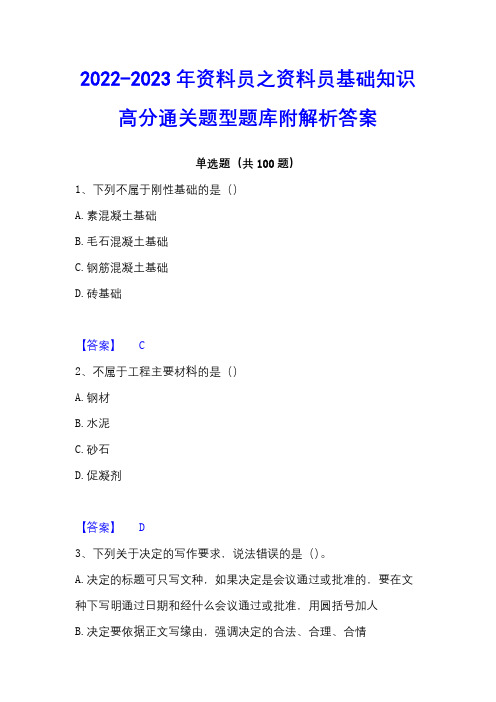 2022-2023 年资料员之资料员基础知识高分通关题型题库附解析答案

单选题（共 100 题）

1、下列不属于刚性基础的是（）

A. 素混凝土基础

B. 毛石混凝土基础

C. 钢筋混凝土基础

D. 砖基础

【答案】 C

2、不属于工程主要材料的是（）

A. 钢材

B. 水泥

C. 砂石

D. 促凝剂

【答案】 D

3、下列关于决定的写作要求，说法错误的是（）。

A. 决定的标题可只写文种，如果决定是会议通过或批准的，要在文种下写明通过日期和经什么会议通过或批准，用圆括号加人

B. 决定要依据正文写缘由，强调决定的合法、合理、合情